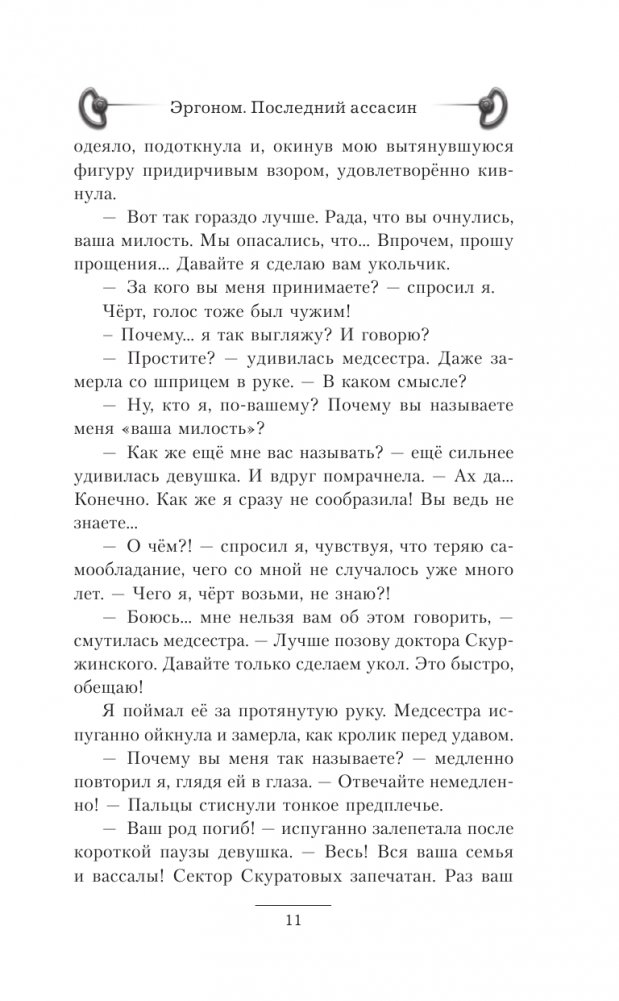 Эргоном. Последний ассасин

одеяло, подоткнула и, окинув мою вытянувшуюся фигуру придирчивым взором, удовлетворённо кивнула.

— Вот так гораздо лучше. Рада, что вы очнулись, ваша милость. Мы опасались, что... Впрочем, прошу прощения... Давайте я сделаю вам укольчик.

— За кого вы меня принимаете? — спросил я.

Чёрт, голос тоже был чужим!

— Почему... я так выгляжу? И говорю?

— Простите? — удивилась медсестра. Даже замерла со шприцем в руке. — В каком смысле?

— Ну, кто я, по-вашему? Почему вы называете меня «ваша милость»?

— Как же ещё мне вас называть? — ещё сильнее удивилась девушка. И вдруг помрачнела. — Ах да... Конечно. Как же я сразу не сообразила! Вы ведь не знаете...

— О чём?! — спросил я, чувствуя, что теряю самообладание, чего со мной не случалось уже много лет. — Чего я, чёрт возьми, не знаю?!

— Боюсь... мне нельзя вам об этом говорить, — смутилась медсестра. — Лучше позову доктора Скуржинского. Давайте только сделаем укол. Это быстро, обещаю!

Я поймал её за протянутую руку. Медсестра испуганно ойкнула и замерла, как кролик перед удавом.

— Почему вы меня так называете? — медленно повторил я, глядя ей в глаза. — Отвечайте немедленно! — Пальцы стиснули тонкое предплечье.

— Ваш род погиб! — испуганно залепетала после короткой паузы девушка. — Весь! Вся ваша семья и вассалы! Сектор Скуратовых запечатан. Раз ваш

11